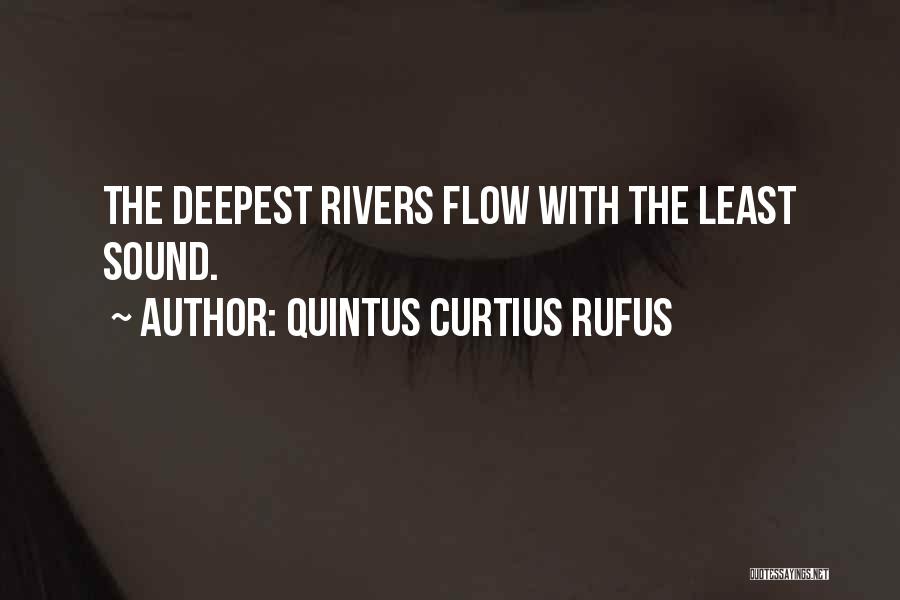 THE DEEPEST RIVERS FLOW WITH THE LEAST SOUND.

~ AUTHOR: QUINTUS CURTIUS RUFUS

QUOTESSAYINGS.NET